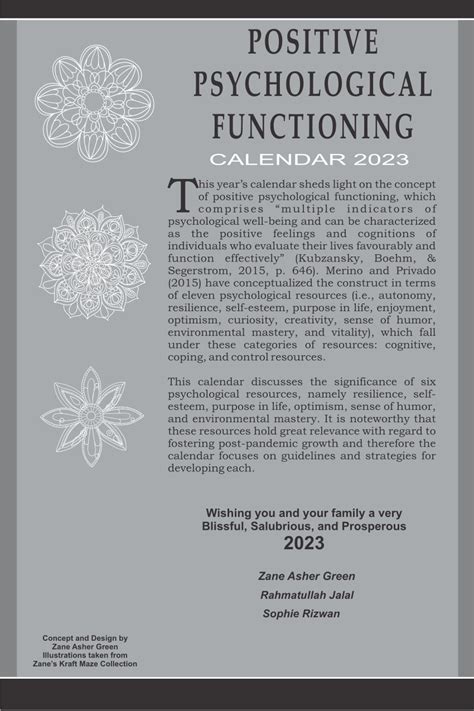 POSITIVE PSYCHOLOGICAL FUNCTIONING

CALENDAR 2023

This year's calendar sheds light on the concept of positive psychological functioning, which comprises "multiple indicators of psychological well-being and can be characterized as the positive feelings and cognitions of individuals who evaluate their lives favourably and function effectively" (Kubzansky, Boehm, & Segerstrom, 2015, p. 646). Merino and Privado (2015) have conceptualized the construct in terms of eleven psychological resources (i.e., autonomy, resilience, self-esteem, purpose in life, enjoyment, optimism, curiosity, creativity, sense of humor, environmental mastery, and vitality), which fall under these categories of resources: cognitive, coping, and control resources.

This calendar discusses the significance of six psychological resources, namely resilience, self-esteem, purpose in life, optimism, sense of humor, and environmental mastery. It is noteworthy that these resources hold great relevance with regard to fostering post-pandemic growth and therefore the calendar focuses on guidelines and strategies for developing each.

Wishing you and your family a very Blissful, Salubrious, and Prosperous
2023

Zane Asher Green
Rahmatullah Jalal
Sophie Rizwan

Concept and Design by
Zane Asher Green
Illustrations taken from
Zane's Kraft Maze Collection